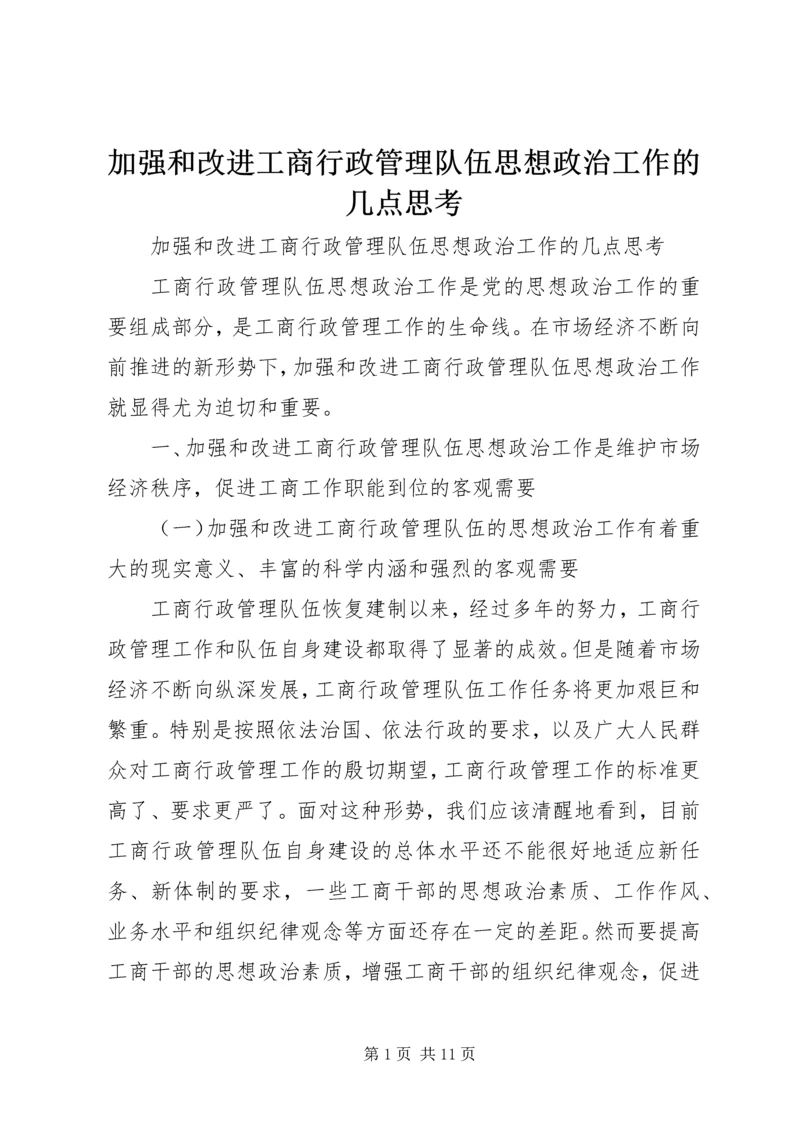 加强和改进工商行政管理队伍思想政治工作的几点思考

加强和改进工商行政管理队伍思想政治工作的几点思考

工商行政管理队伍思想政治工作是党的思想政治工作的重要组成部分，是工商行政管理工作的生命线。在市场经济不断向前推进的新形势下，加强和改进工商行政管理队伍思想政治工作就显得尤为迫切和重要。

一、加强和改进工商行政管理队伍思想政治工作是维护市场经济秩序，促进工商工作职能到位的客观需要

（一）加强和改进工商行政管理队伍的思想政治工作有着重大的现实意义、丰富的科学内涵和强烈的客观需要

工商行政管理队伍恢复建制以来，经过多年的努力，工商行政管理工作和队伍自身建设都取得了显著的成效。但是随着市场经济不断向纵深发展，工商行政管理队伍工作任务将更加艰巨和繁重。特别是按照依法治国、依法行政的要求，以及广大人民群众对工商行政管理工作的殷切期望，工商行政管理工作的标准更高了、要求更严了。面对这种形势，我们应该清醒地看到，目前工商行政管理队伍自身建设的总体水平还不能很好地适应新任务、新体制的要求，一些工商干部的思想政治素质、工作作风、业务水平和组织纪律观念等方面还存在一定的差距。然而要提高工商干部的思想政治素质，增强工商干部的组织纪律观念，促进

第 1 页 共 11 页